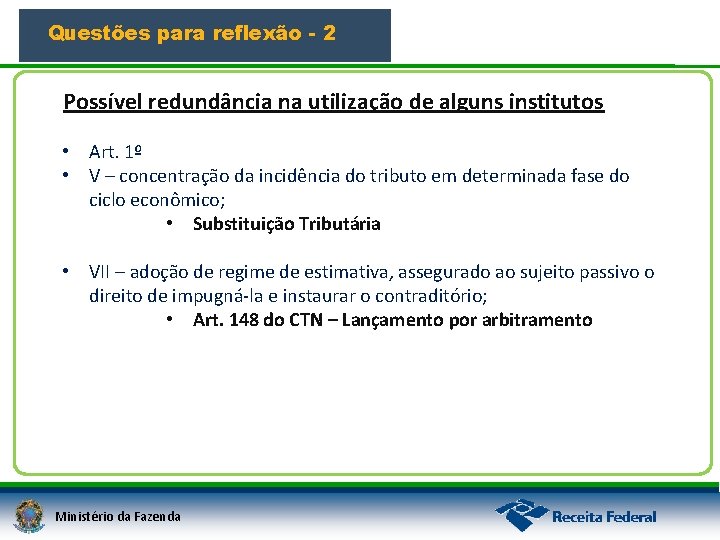 Questões para reflexão - 2

Possível redundância na utilização de alguns institutos

• Art. 1º
• V – concentração da incidência do tributo em determinada fase do ciclo econômico;
• Substituição Tributária

• VII – adoção de regime de estimativa, assegurado ao sujeito passivo o direito de impugná-la e instaurar o contraditório;
• Art. 148 do CTN – Lançamento por arbitramento

Ministério da Fazenda

Receita Federal